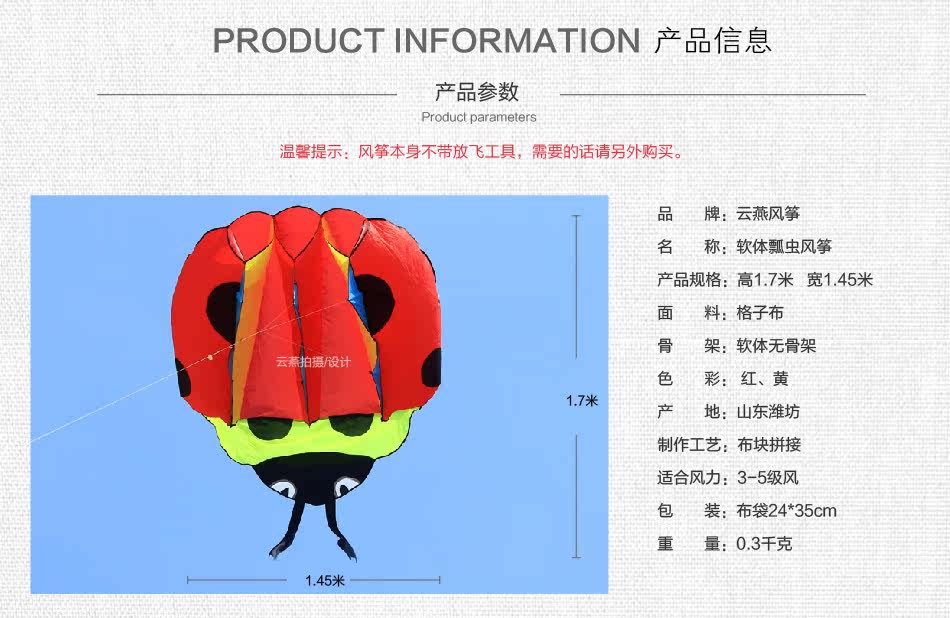 PRODUCT INFORMATION 产品信息

产品参数
Product parameters

温馨提示：风筝本身不带放飞工具，需要的话请另外购买。

1.7米

1.45米

品 牌：云燕风筝
名 称：软体瓢虫风筝
产品规格：高1.7米 宽1.45米
面 料：格子布
骨 架：软体无骨架
色 彩：红、黄
产 地：山东潍坊
制作工艺：布块拼接
适合风力：3-5级风
包 装：布袋24*35cm
重 量：0.3千克

云燕拍摄/设计